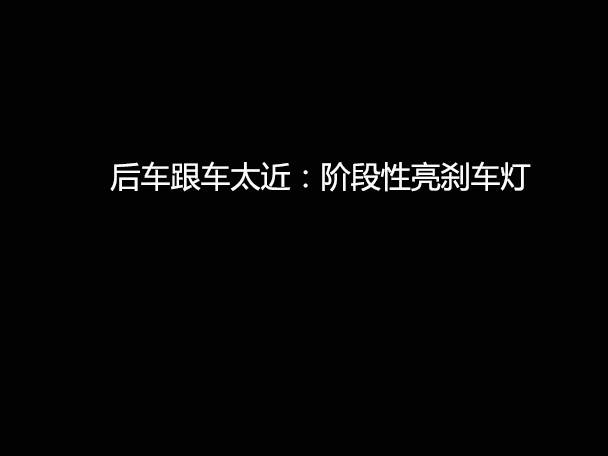 后车跟车太近：阶段性亮刹车灯